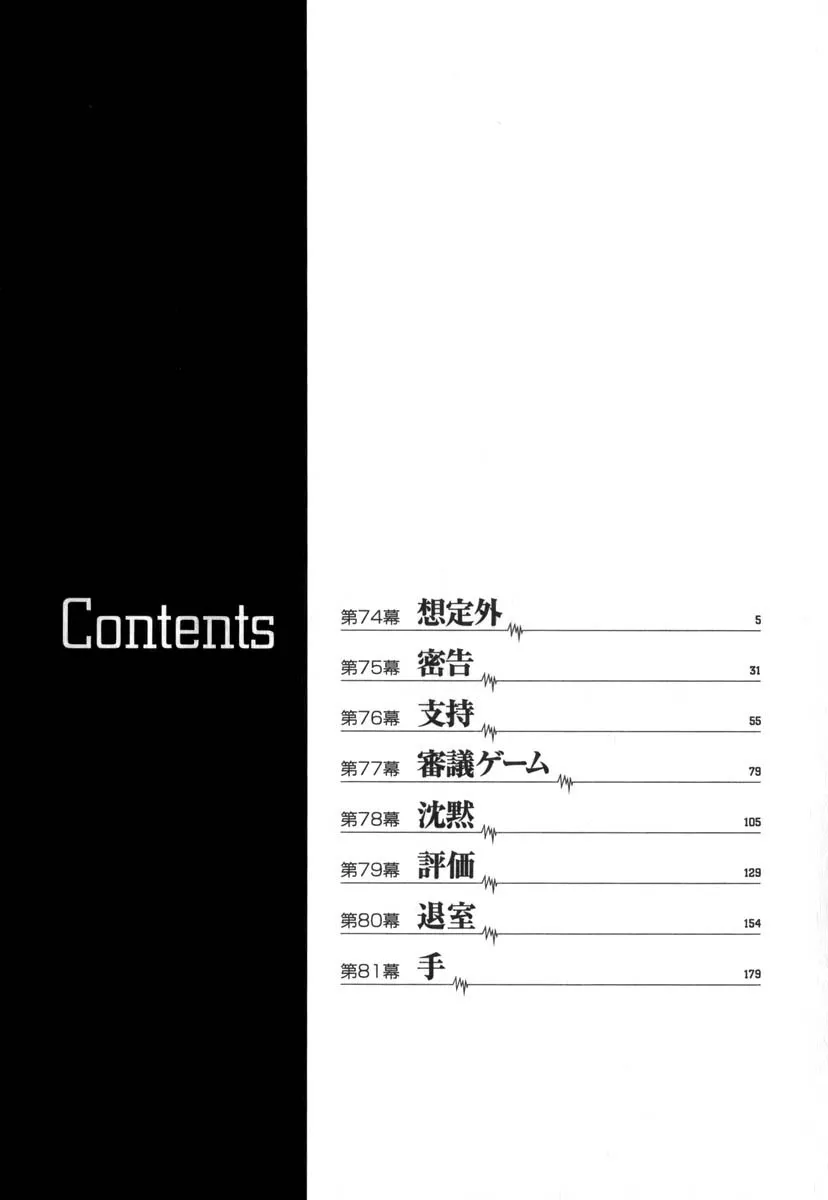 Contents

第74幕 想定外 5
第75幕 密告 31
第76幕 支持 55
第77幕 審議ゲーム 79
第78幕 沈黙 105
第79幕 評価 129
第80幕 退室 154
第81幕 手 179